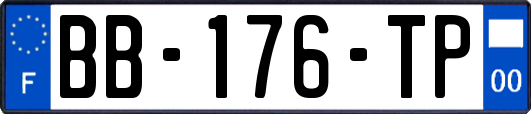 F
BB-176-TP
00